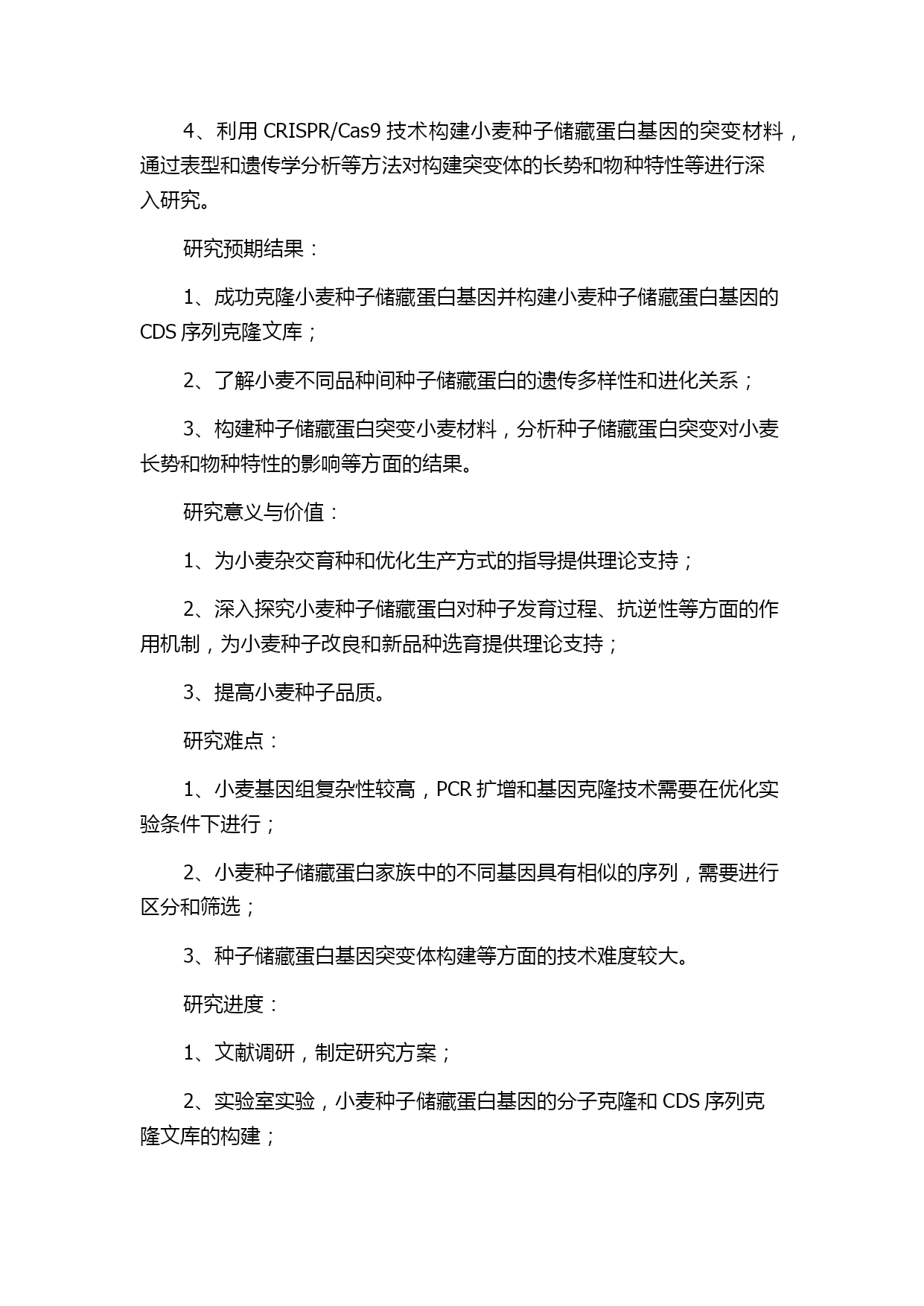 4、利用 CRISPR/Cas9 技术构建小麦种子储藏蛋白基因的突变材料，通过表型和遗传学分析等方法对构建突变体的长势和物种特性等进行深入研究。

研究预期结果：

1、成功克隆小麦种子储藏蛋白基因并构建小麦种子储藏蛋白基因的 CDS 序列克隆文库；

2、了解小麦不同品种间种子储藏蛋白的遗传多样性和进化关系；

3、构建种子储藏蛋白突变小麦材料，分析种子储藏蛋白突变对小麦长势和物种特性的影响等方面的结果。

研究意义与价值：

1、为小麦杂交育种和优化生产方式的指导提供理论支持；

2、深入探究小麦种子储藏蛋白对种子发育过程、抗逆性等方面的作用机制，为小麦种子改良和新品种选育提供理论支持；

3、提高小麦种子品质。

研究难点：

1、小麦基因组复杂性较高，PCR 扩增和基因克隆技术需要在优化实验条件下进行；

2、小麦种子储藏蛋白家族中的不同基因具有相似的序列，需要进行区分和筛选；

3、种子储藏蛋白基因突变体构建等方面的技术难度较大。

研究进度：

1、文献调研，制定研究方案；

2、实验室实验，小麦种子储藏蛋白基因的分子克隆和 CDS 序列克隆文库的构建；